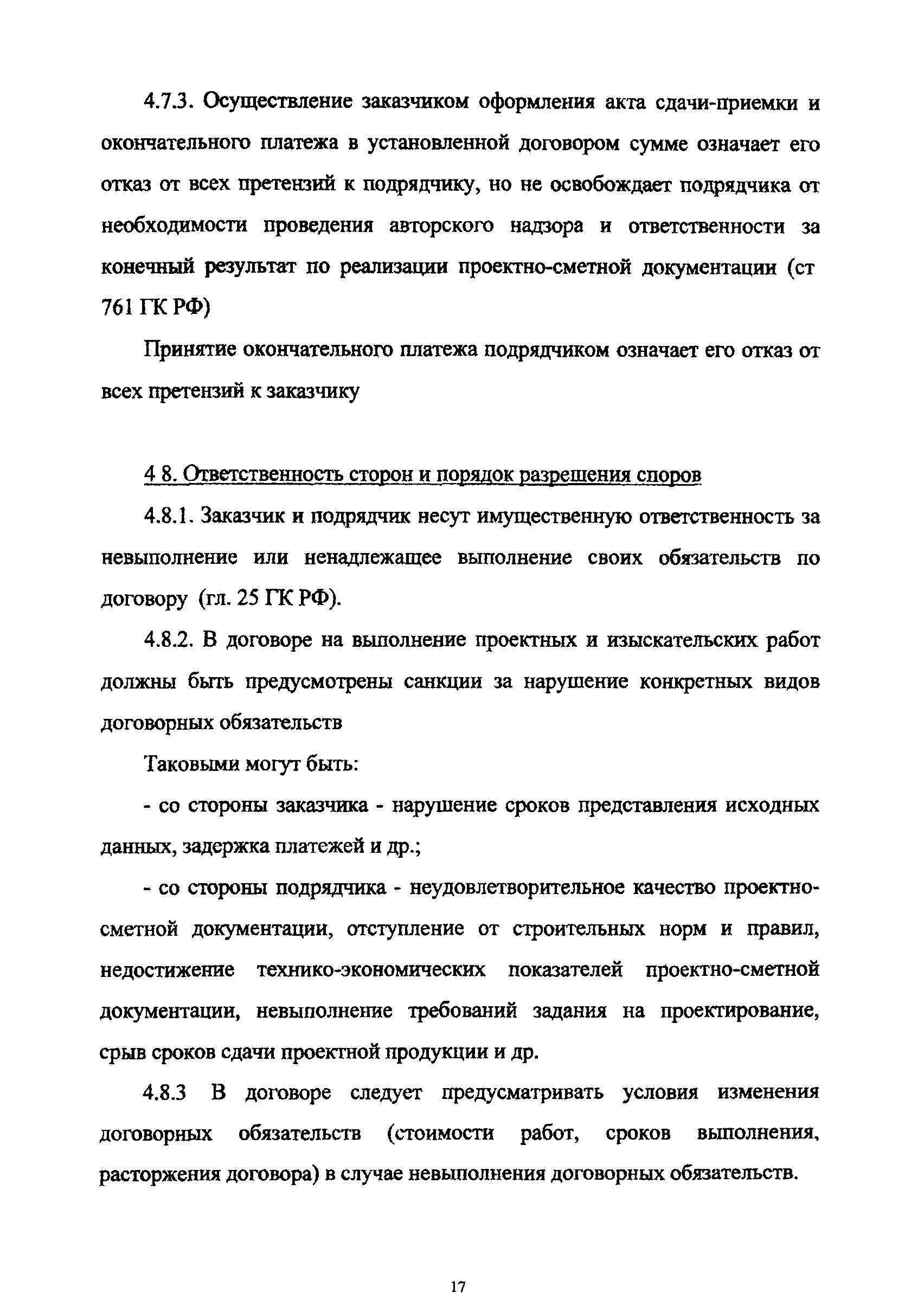 4.7.3. Осуществление заказчиком оформления акта сдачи-приемки и окончательного платежа в установленной договором сумме означает его отказ от всех претензий к подрядчику, но не освобождает подрядчика от необходимости проведения авторского надзора и ответственности за конечный результат по реализации проектно-сметной документации (ст 761 ГК РФ)

Принятие окончательного платежа подрядчиком означает его отказ от всех претензий к заказчику

4 8. Ответственность сторон и порядок разрешения споров

4.8.1. Заказчик и подрядчик несут имущественную ответственность за невыполнение или ненадлежащее выполнение своих обязательств по договору (гл. 25 ГК РФ).

4.8.2. В договоре на выполнение проектных и изыскательских работ должны быть предусмотрены санкции за нарушение конкретных видов договорных обязательств

Таковыми могут быть:

- со стороны заказчика - нарушение сроков представления исходных данных, задержка платежей и др.;

- со стороны подрядчика - неудовлетворительное качество проектно-сметной документации, отступление от строительных норм и правил, недостижение технико-экономических показателей проектно-сметной документации, невыполнение требований задания на проектирование, срыв сроков сдачи проектной продукции и др.

4.8.3 В договоре следует предусматривать условия изменения договорных обязательств (стоимости работ, сроков выполнения, расторжения договора) в случае невыполнения договорных обязательств.

17